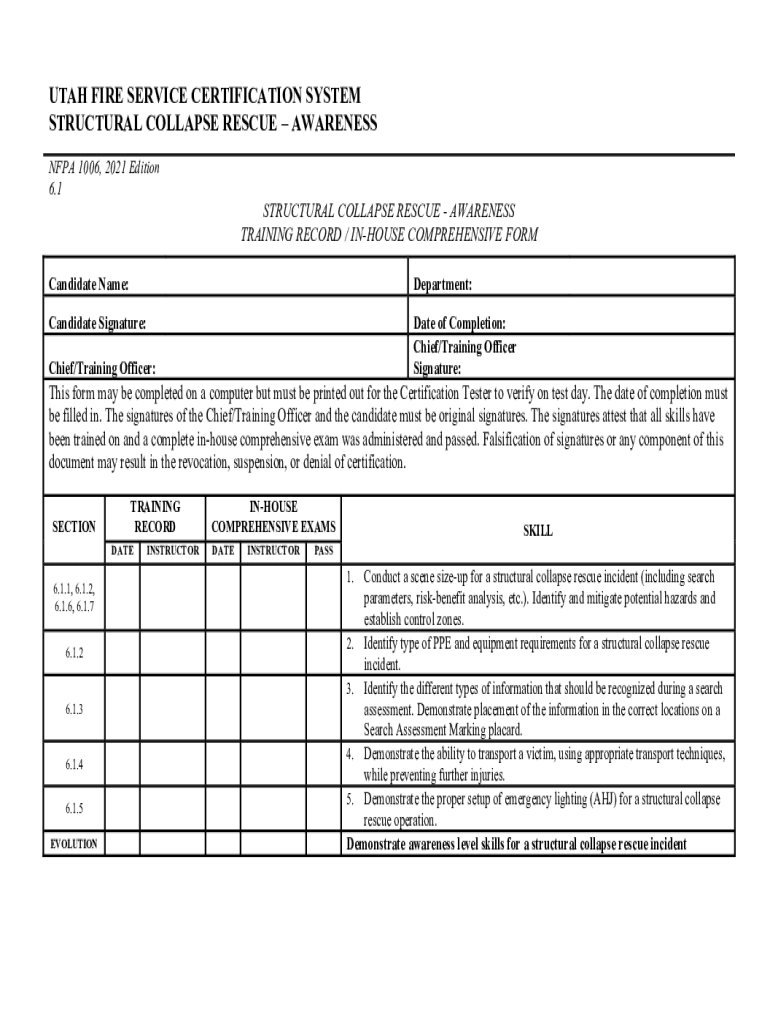 UTAH FIRE SERVICE CERTIFICATION SYSTEM
STRUCTURAL COLLAPSE RESCUE – AWARENESS

NFPA 1006, 2021 Edition
6.1

STRUCTURAL COLLAPSE RESCUE - AWARENESS
TRAINING RECORD / IN-HOUSE COMPREHENSIVE FORM

| Candidate Name: | Department: |
|---|---|
| Candidate Signature: | Date of Completion: |
| Chief/Training Officer: | Chief/Training Officer Signature: |

This form may be completed on a computer but must be printed out for the Certification Tester to verify on test day. The date of completion must be filled in. The signatures of the Chief/Training Officer and the candidate must be original signatures. The signatures attest that all skills have been trained on and a complete in-house comprehensive exam was administered and passed. Falsification of signatures or any component of this document may result in the revocation, suspension, or denial of certification.

| SECTION | TRAINING RECORD DATE | TRAINING RECORD INSTRUCTOR | IN-HOUSE COMPREHENSIVE EXAMS DATE | IN-HOUSE COMPREHENSIVE EXAMS INSTRUCTOR | IN-HOUSE COMPREHENSIVE EXAMS PASS | SKILL |
|---|---|---|---|---|---|---|
| 6.1.1, 6.1.2, 6.1.6, 6.1.7 | | | | | | 1. Conduct a scene size-up for a structural collapse rescue incident (including search parameters, risk-benefit analysis, etc.). Identify and mitigate potential hazards and establish control zones. |
| 6.1.2 | | | | | | 2. Identify type of PPE and equipment requirements for a structural collapse rescue incident. |
| 6.1.3 | | | | | | 3. Identify the different types of information that should be recognized during a search assessment. Demonstrate placement of the information in the correct locations on a Search Assessment Marking placard. |
| 6.1.4 | | | | | | 4. Demonstrate the ability to transport a victim, using appropriate transport techniques, while preventing further injuries. |
| 6.1.5 | | | | | | 5. Demonstrate the proper setup of emergency lighting (AHJ) for a structural collapse rescue operation. |
| EVOLUTION | | | | | | Demonstrate awareness level skills for a structural collapse rescue incident |